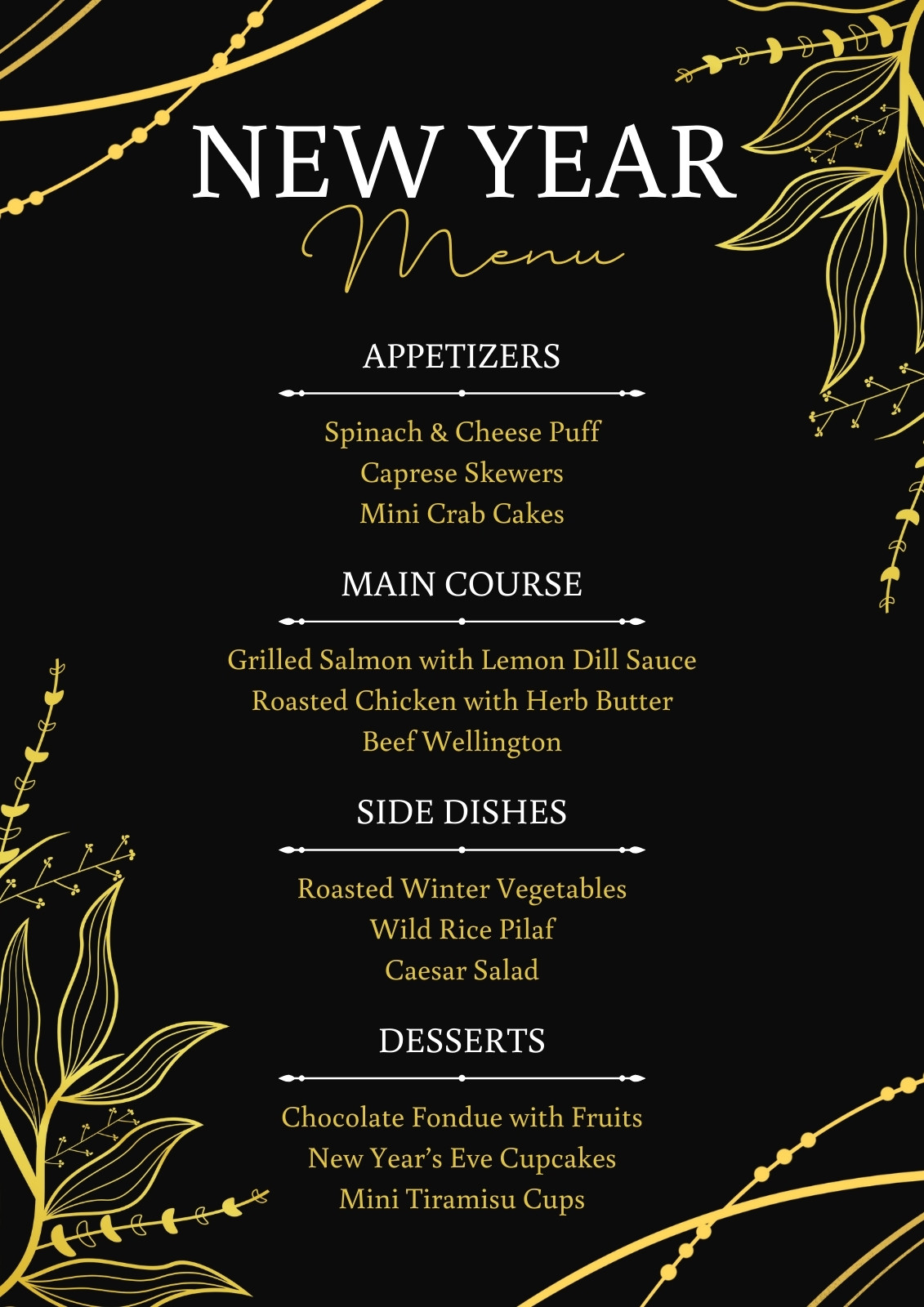 NEW YEAR
Menu

APPETIZERS

Spinach & Cheese Puff
Caprese Skewers
Mini Crab Cakes

MAIN COURSE

Grilled Salmon with Lemon Dill Sauce
Roasted Chicken with Herb Butter
Beef Wellington

SIDE DISHES

Roasted Winter Vegetables
Wild Rice Pilaf
Caesar Salad

DESSERTS

Chocolate Fondue with Fruits
New Year's Eve Cupcakes
Mini Tiramisu Cups